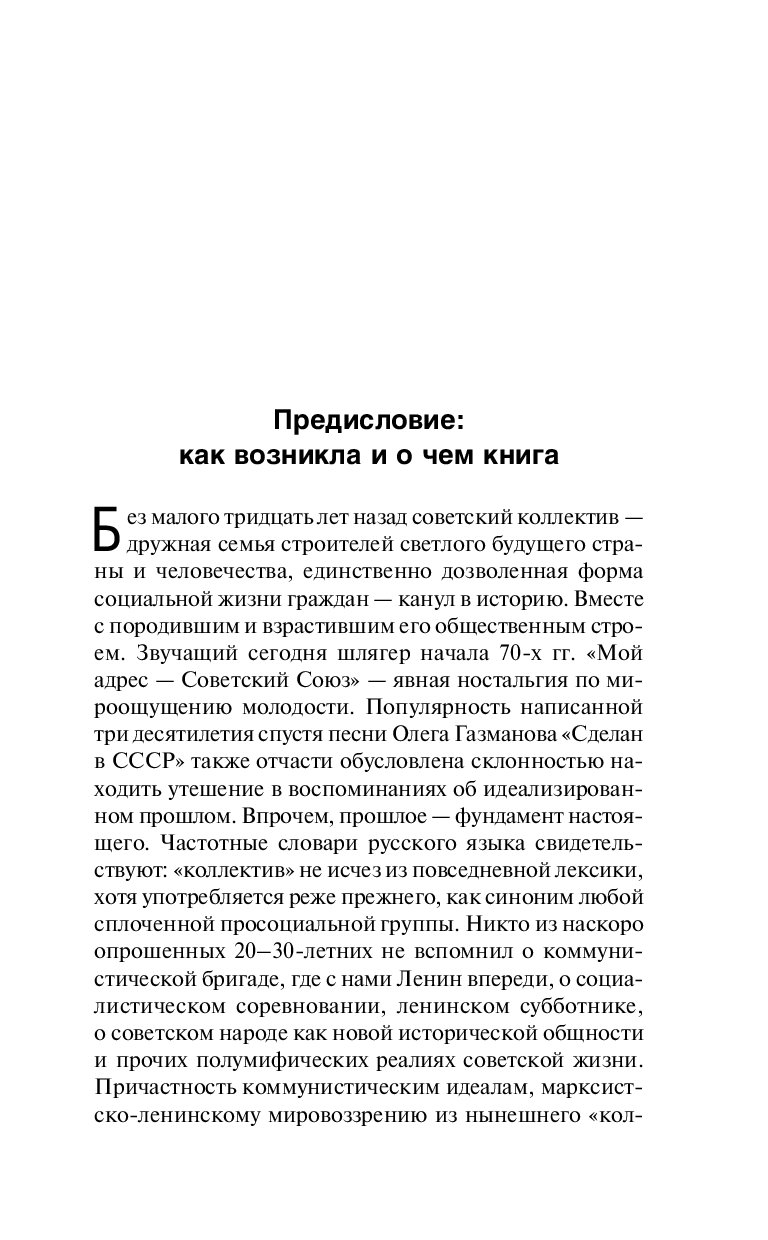 Предисловие:
как возникла и о чем книга

Без малого тридцать лет назад советский коллектив — дружная семья строителей светлого будущего страны и человечества, единственно дозволенная форма социальной жизни граждан — канул в историю. Вместе с породившим и взрастившим его общественным строем. Звучащий сегодня шлягер начала 70-х гг. «Мой адрес — Советский Союз» — явная ностальгия по мироощущению молодости. Популярность написанной три десятилетия спустя песни Олега Газманова «Сделан в СССР» также отчасти обусловлена склонностью находить утешение в воспоминаниях об идеализированном прошлом. Впрочем, прошлое — фундамент настоящего. Частотные словари русского языка свидетельствуют: «коллектив» не исчез из повседневной лексики, хотя употребляется реже прежнего, как синоним любой сплоченной просоциальной группы. Никто из наскоро опрошенных 20–30-летних не вспомнил о коммунистической бригаде, где с нами Ленин впереди, о социалистическом соревновании, ленинском субботнике, о советском народе как новой исторической общности и прочих полумифических реалиях советской жизни. Причастность коммунистическим идеалам, марксистско-ленинскому мировоззрению из нынешнего «кол-